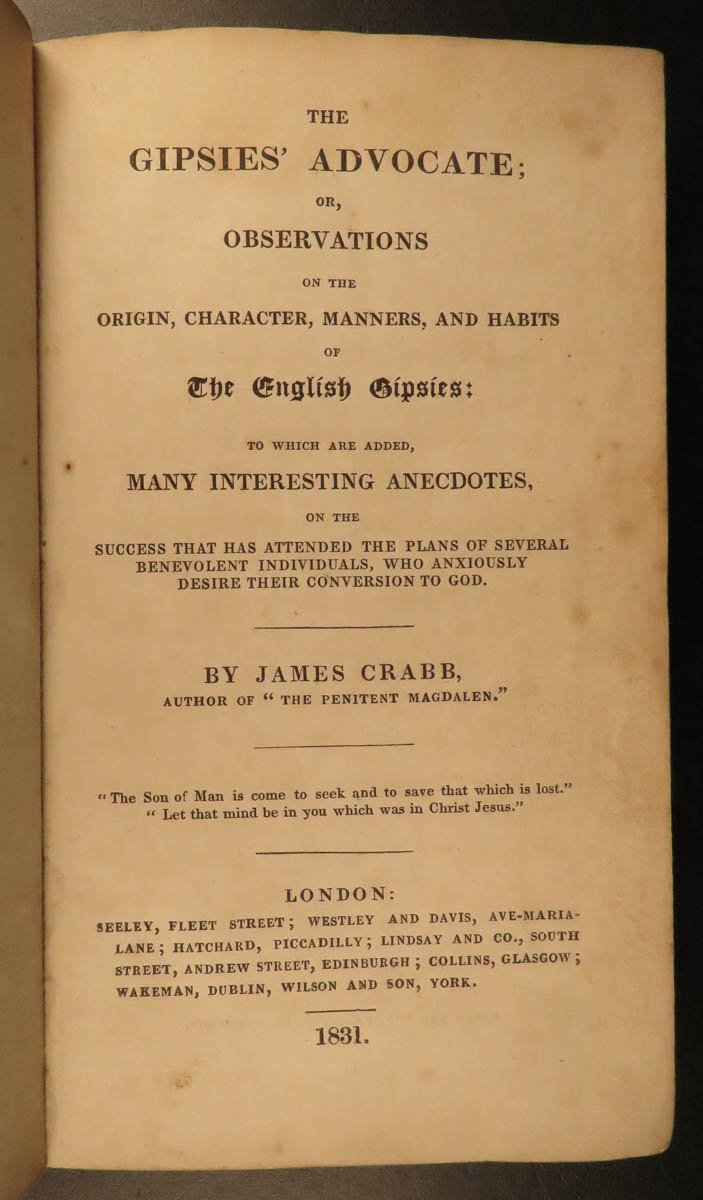 THE

GIPSIES' ADVOCATE;

OR,

OBSERVATIONS

ON THE

ORIGIN, CHARACTER, MANNERS, AND HABITS

OF

The English Gipsies:

TO WHICH ARE ADDED,

MANY INTERESTING ANECDOTES,

ON THE

SUCCESS THAT HAS ATTENDED THE PLANS OF SEVERAL BENEVOLENT INDIVIDUALS, WHO ANXIOUSLY DESIRE THEIR CONVERSION TO GOD.

BY JAMES CRABB,

AUTHOR OF "THE PENITENT MAGDALEN."

"The Son of Man is come to seek and to save that which is lost."
"Let that mind be in you which was in Christ Jesus."

LONDON:

SEELEY, FLEET STREET; WESTLEY AND DAVIS, AVE-MARIA-LANE; HATCHARD, PICCADILLY; LINDSAY AND CO., SOUTH STREET, ANDREW STREET, EDINBURGH; COLLINS, GLASGOW; WAKEMAN, DUBLIN, WILSON AND SON, YORK.

1831.